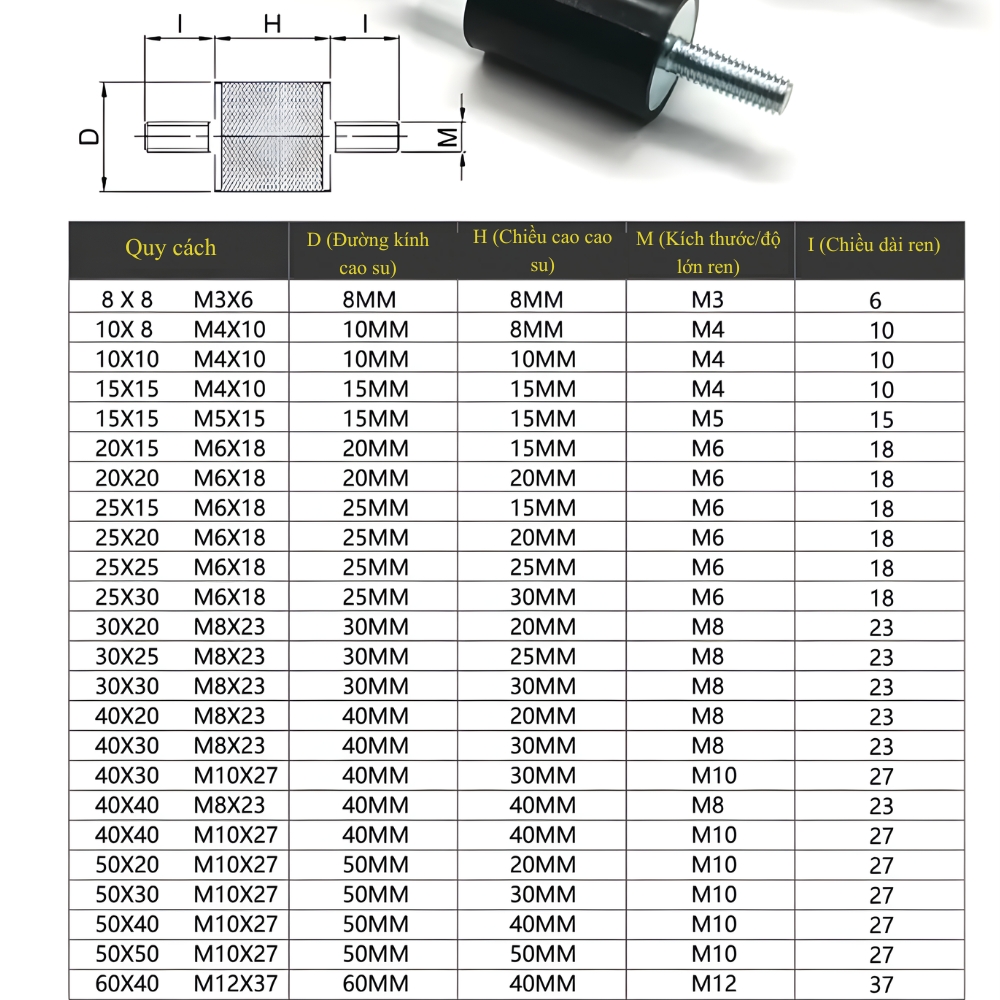 I H I

D

M

| Quy cách | D (Đường kính cao su) | H (Chiều cao cao su) | M (Kích thước/độ lớn ren) | I (Chiều dài ren) |
|---|---|---|---|---|
| 8 X 8 M3X6 | 8MM | 8MM | M3 | 6 |
| 10X 8 M4X10 | 10MM | 8MM | M4 | 10 |
| 10X10 M4X10 | 10MM | 10MM | M4 | 10 |
| 15X15 M4X10 | 15MM | 15MM | M4 | 10 |
| 15X15 M5X15 | 15MM | 15MM | M5 | 15 |
| 20X15 M6X18 | 20MM | 15MM | M6 | 18 |
| 20X20 M6X18 | 20MM | 20MM | M6 | 18 |
| 25X15 M6X18 | 25MM | 15MM | M6 | 18 |
| 25X20 M6X18 | 25MM | 20MM | M6 | 18 |
| 25X25 M6X18 | 25MM | 25MM | M6 | 18 |
| 25X30 M6X18 | 25MM | 30MM | M6 | 18 |
| 30X20 M8X23 | 30MM | 20MM | M8 | 23 |
| 30X25 M8X23 | 30MM | 25MM | M8 | 23 |
| 30X30 M8X23 | 30MM | 30MM | M8 | 23 |
| 40X20 M8X23 | 40MM | 20MM | M8 | 23 |
| 40X30 M8X23 | 40MM | 30MM | M8 | 23 |
| 40X30 M10X27 | 40MM | 30MM | M10 | 27 |
| 40X40 M8X23 | 40MM | 40MM | M8 | 23 |
| 40X40 M10X27 | 40MM | 40MM | M10 | 27 |
| 50X20 M10X27 | 50MM | 20MM | M10 | 27 |
| 50X30 M10X27 | 50MM | 30MM | M10 | 27 |
| 50X40 M10X27 | 50MM | 40MM | M10 | 27 |
| 50X50 M10X27 | 50MM | 50MM | M10 | 27 |
| 60X40 M12X37 | 60MM | 40MM | M12 | 37 |